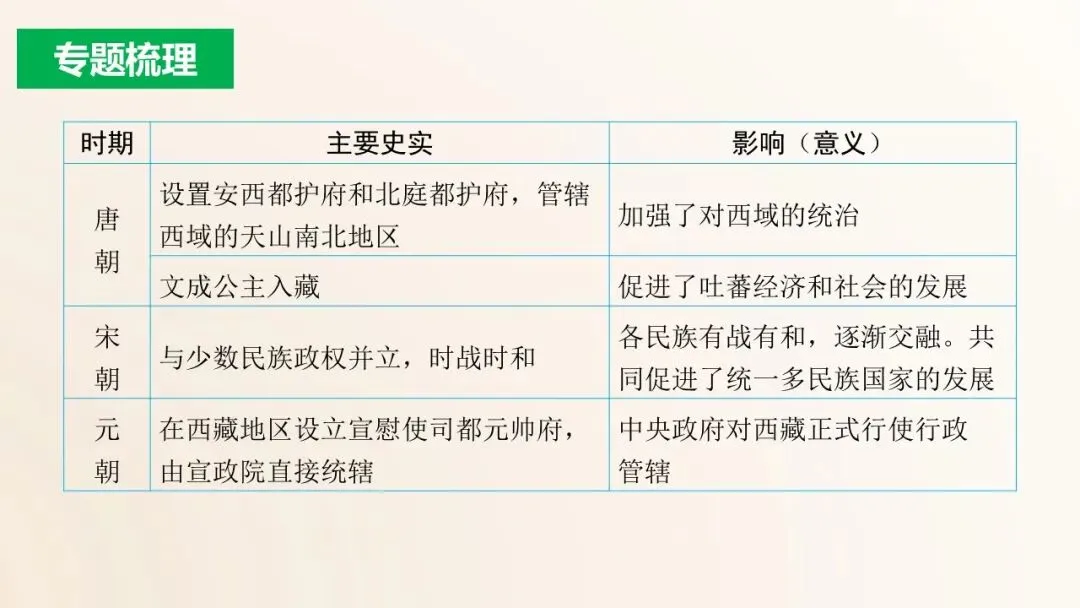 专题梳理

| 时期 | 主要史实 | 影响（意义） |
|---|---|---|
| 唐朝 | 设置安西都护府和北庭都护府，管辖西域的天山南北地区 | 加强了对西域的统治 |
|  | 文成公主入藏 | 促进了吐蕃经济和社会的发展 |
| 宋朝 | 与少数民族政权并立，时战时和 | 各民族有战有和，逐渐交融。共同促进了统一多民族国家的发展 |
| 元朝 | 在西藏地区设立宣慰使司都元帅府，由宣政院直接统辖 | 中央政府对西藏正式行使行政管辖 |